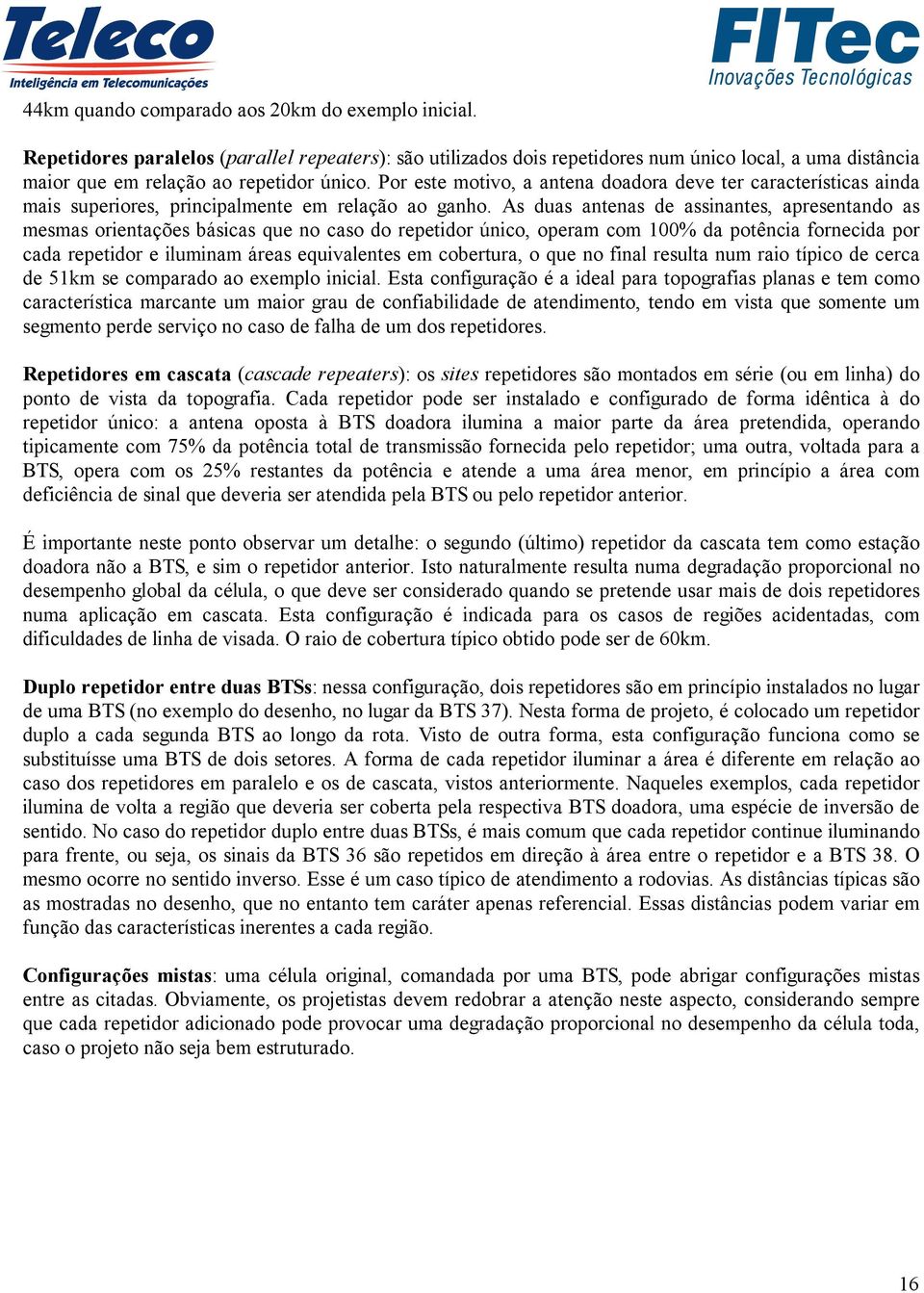 Teleco
Inteligência em Telecomunicações

FITec
Inovações Tecnológicas

44km quando comparado aos 20km do exemplo inicial.

Repetidores paralelos (parallel repeaters): são utilizados dois repetidores num único local, a uma distância maior que em relação ao repetidor único. Por este motivo, a antena doadora deve ter características ainda mais superiores, principalmente em relação ao ganho. As duas antenas de assinantes, apresentando as mesmas orientações básicas que no caso do repetidor único, operam com 100% da potência fornecida por cada repetidor e iluminam áreas equivalentes em cobertura, o que no final resulta num raio típico de cerca de 51km se comparado ao exemplo inicial. Esta configuração é a ideal para topografias planas e tem como característica marcante um maior grau de confiabilidade de atendimento, tendo em vista que somente um segmento perde serviço no caso de falha de um dos repetidores.

Repetidores em cascata (cascade repeaters): os sites repetidores são montados em série (ou em linha) do ponto de vista da topografia. Cada repetidor pode ser instalado e configurado de forma idêntica à do repetidor único: a antena oposta à BTS doadora ilumina a maior parte da área pretendida, operando tipicamente com 75% da potência total de transmissão fornecida pelo repetidor; uma outra, voltada para a BTS, opera com os 25% restantes da potência e atende a uma área menor, em princípio a área com deficiência de sinal que deveria ser atendida pela BTS ou pelo repetidor anterior.

É importante neste ponto observar um detalhe: o segundo (último) repetidor da cascata tem como estação doadora não a BTS, e sim o repetidor anterior. Isto naturalmente resulta numa degradação proporcional no desempenho global da célula, o que deve ser considerado quando se pretende usar mais de dois repetidores numa aplicação em cascata. Esta configuração é indicada para os casos de regiões acidentadas, com dificuldades de linha de visada. O raio de cobertura típico obtido pode ser de 60km.

Duplo repetidor entre duas BTSs: nessa configuração, dois repetidores são em princípio instalados no lugar de uma BTS (no exemplo do desenho, no lugar da BTS 37). Nesta forma de projeto, é colocado um repetidor duplo a cada segunda BTS ao longo da rota. Visto de outra forma, esta configuração funciona como se substituísse uma BTS de dois setores. A forma de cada repetidor iluminar a área é diferente em relação ao caso dos repetidores em paralelo e os de cascata, vistos anteriormente. Naqueles exemplos, cada repetidor ilumina de volta a região que deveria ser coberta pela respectiva BTS doadora, uma espécie de inversão de sentido. No caso do repetidor duplo entre duas BTSs, é mais comum que cada repetidor continue iluminando para frente, ou seja, os sinais da BTS 36 são repetidos em direção à área entre o repetidor e a BTS 38. O mesmo ocorre no sentido inverso. Esse é um caso típico de atendimento a rodovias. As distâncias típicas são as mostradas no desenho, que no entanto tem caráter apenas referencial. Essas distâncias podem variar em função das características inerentes a cada região.

Configurações mistas: uma célula original, comandada por uma BTS, pode abrigar configurações mistas entre as citadas. Obviamente, os projetistas devem redobrar a atenção neste aspecto, considerando sempre que cada repetidor adicionado pode provocar uma degradação proporcional no desempenho da célula toda, caso o projeto não seja bem estruturado.

16